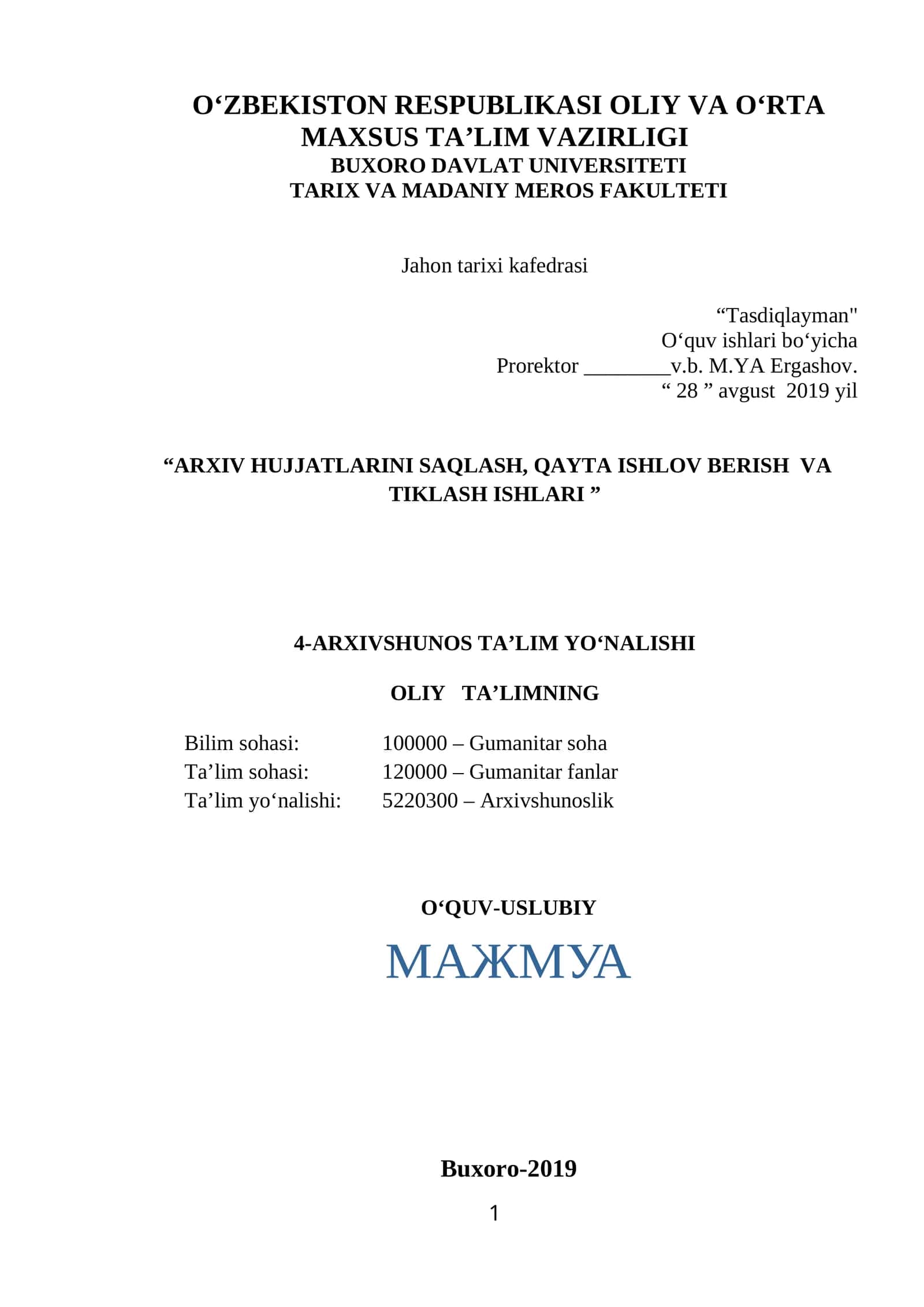 O‘ZBEKISTON RESPUBLIKASI OLIY VA O‘RTA MAXSUS TA’LIM VAZIRLIGI
BUXORO DAVLAT UNIVERSITETI
TARIX VA MADANIY MEROS FAKULTETI

Jahon tarixi kafedrasi

“Tasdiqlayman"
O‘quv ishlari bo‘yicha
Prorektor ________v.b. M.YA Ergashov.
“ 28 ” avgust 2019 yil

“ARXIV HUJJATLARINI SAQLASH, QAYTA ISHLOV BERISH VA TIKLASH ISHLARI ”

4-ARXIVSHUNOS TA’LIM YO‘NALISHI

OLIY TA’LIMNING

Bilim sohasi: 100000 – Gumanitar soha
Ta’lim sohasi: 120000 – Gumanitar fanlar
Ta’lim yo‘nalishi: 5220300 – Arxivshunoslik

O‘QUV-USLUBIY

МАЖМУА

Buxoro-2019

1